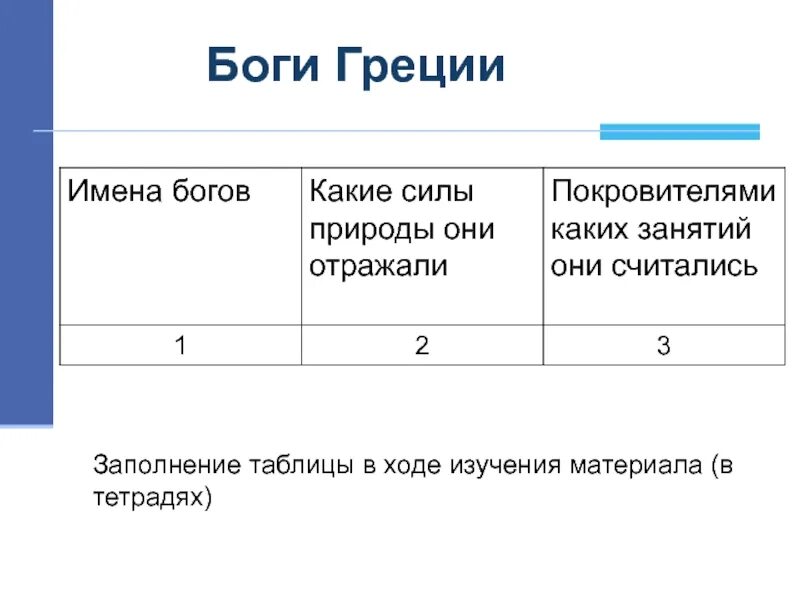 Боги Греции

| Имена богов | Какие силы природы они отражали | Покровителями каких занятий они считались |
|---|---|---|
| 1 | 2 | 3 |

Заполнение таблицы в ходе изучения материала (в тетрадях)